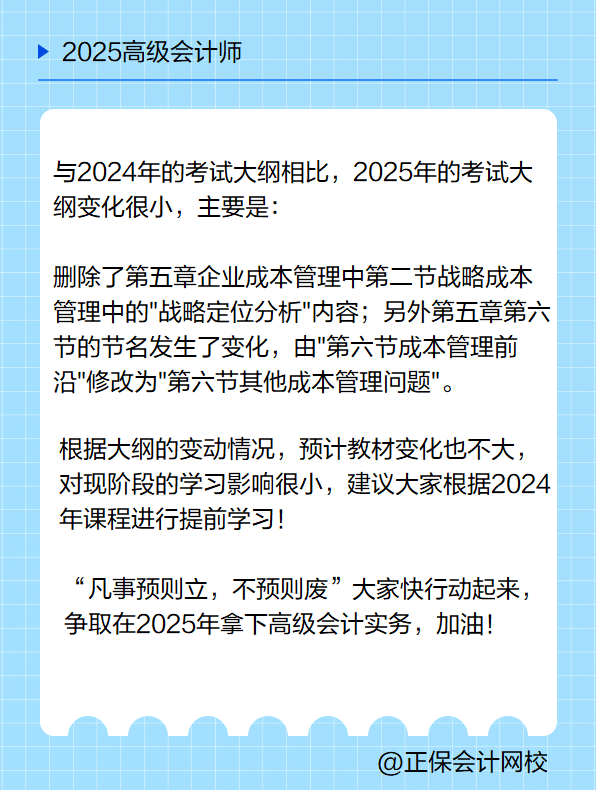 2025高级会计师

与2024年的考试大纲相比，2025年的考试大纲变化很小，主要是：

删除了第五章企业成本管理中第二节战略成本管理中的"战略定位分析"内容；另外第五章第六节的节名发生了变化，由"第六节成本管理前沿"修改为"第六节其他成本管理问题"。

根据大纲的变动情况，预计教材变化也不大，对现阶段的学习影响很小，建议大家根据2024年课程进行提前学习！

“凡事预则立，不预则废”大家快行动起来，争取在2025年拿下高级会计实务，加油！

@正保会计网校